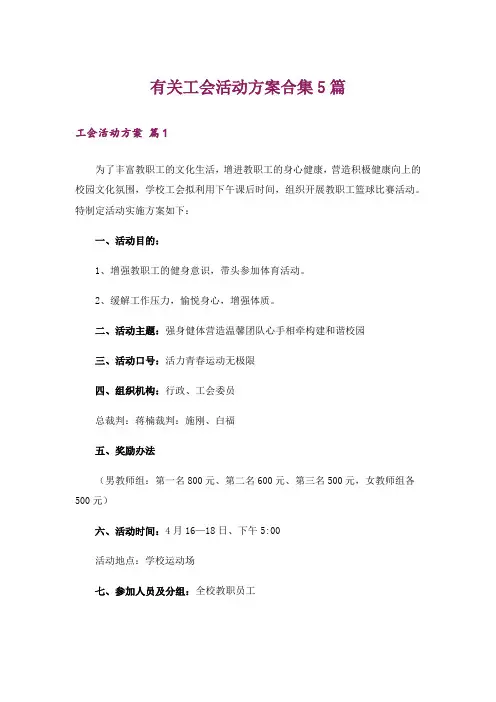 有关工会活动方案合集5篇

工会活动方案 篇1

为了丰富教职工的文化生活，增进教职工的身心健康，营造积极健康向上的校园文化氛围，学校工会拟利用下午课后时间，组织开展教职工篮球比赛活动。特制定活动实施方案如下：

一、活动目的：

1、增强教职工的健身意识，带头参加体育活动。

2、缓解工作压力，愉悦身心，增强体质。

二、活动主题：强身健体营造温馨团队心手相牵构建和谐校园

三、活动口号：活力青春运动无极限

四、组织机构：行政、工会委员

总裁判：蒋楠裁判：施刚、白福

五、奖励办法

（男教师组：第一名800元、第二名600元、第三名500元，女教师组各500元）

六、活动时间：4月16—18日、下午5:00

活动地点：学校运动场

七、参加人员及分组：全校教职员工